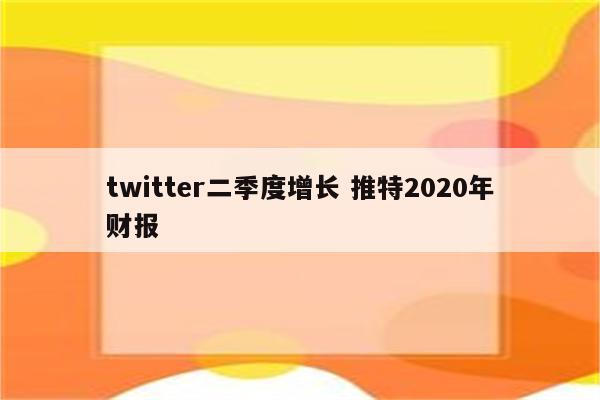 twitter二季度增长 推特2020年财报